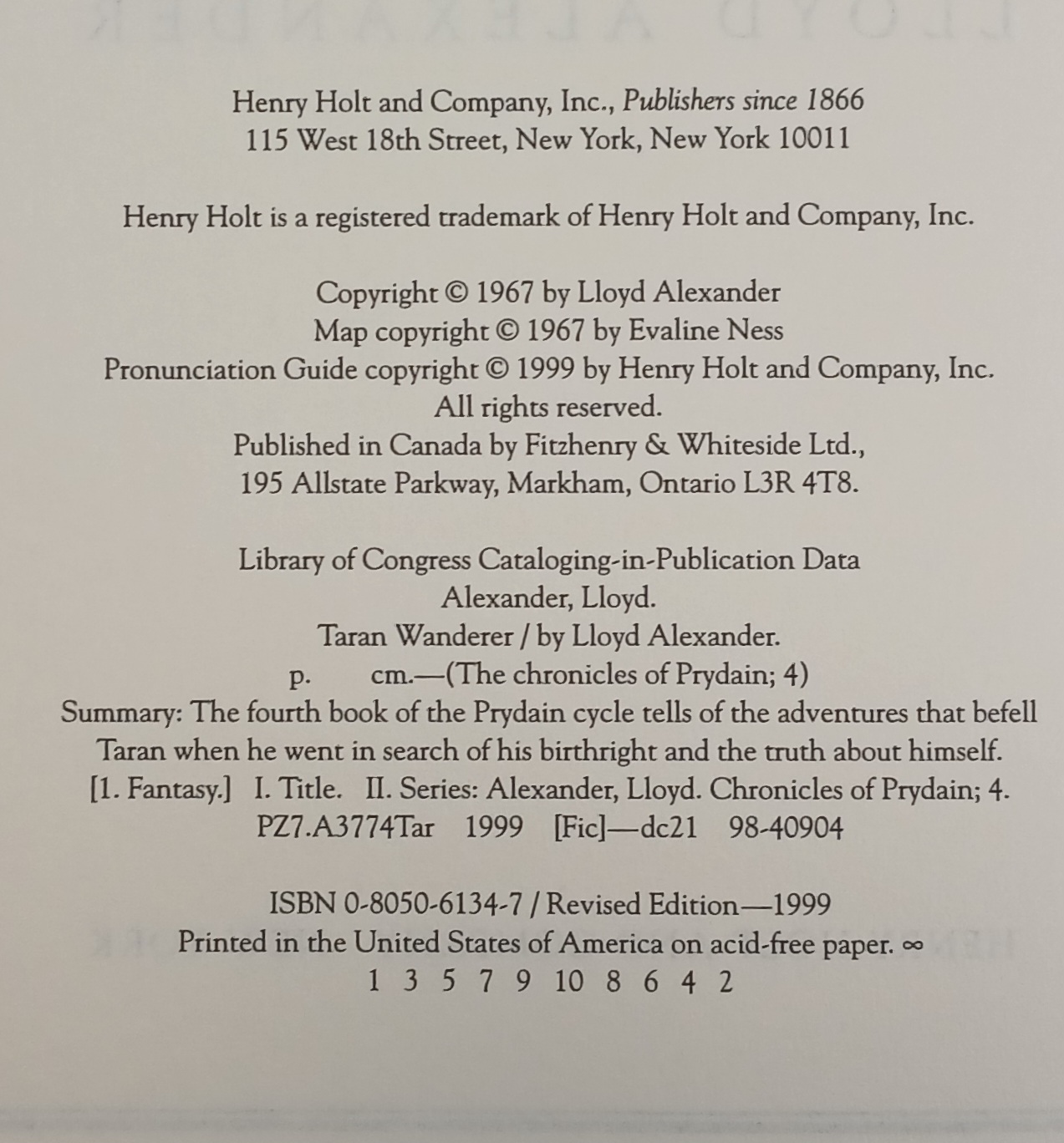 Henry Holt and Company, Inc., Publishers since 1866
115 West 18th Street, New York, New York 10011

Henry Holt is a registered trademark of Henry Holt and Company, Inc.

Copyright © 1967 by Lloyd Alexander
Map copyright © 1967 by Evaline Ness
Pronunciation Guide copyright © 1999 by Henry Holt and Company, Inc.
All rights reserved.
Published in Canada by Fitzhenry & Whiteside Ltd.,
195 Allstate Parkway, Markham, Ontario L3R 4T8.

Library of Congress Cataloging-in-Publication Data
Alexander, Lloyd.
Taran Wanderer / by Lloyd Alexander.
p. cm.—(The chronicles of Prydain; 4)
Summary: The fourth book of the Prydain cycle tells of the adventures that befell Taran when he went in search of his birthright and the truth about himself.
[1. Fantasy.] I. Title. II. Series: Alexander, Lloyd. Chronicles of Prydain; 4.
PZ7.A3774Tar 1999 [Fic]—dc21 98-40904

ISBN 0-8050-6134-7 / Revised Edition—1999
Printed in the United States of America on acid-free paper. ∞
1 3 5 7 9 10 8 6 4 2